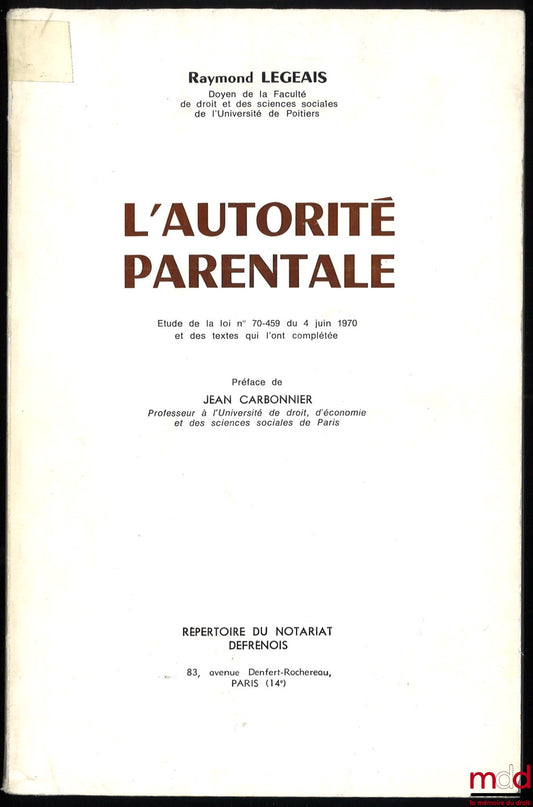 Raymond LEGEAIS
Doyen de la Faculté de droit et des sciences sociales de l'Université de Poitiers

L'AUTORITÉ PARENTALE

Etude de la loi n° 70-459 du 4 juin 1970 et des textes qui l'ont complétée

Préface de
JEAN CARBONNIER
Professeur à l'Université de droit, d'économie et des sciences sociales de Paris

REPERTOIRE DU NOTARIAT
DEFRENOIS

83, avenue Denfert-Rochereau,
PARIS (14e)

mdd
la mémoire du droit